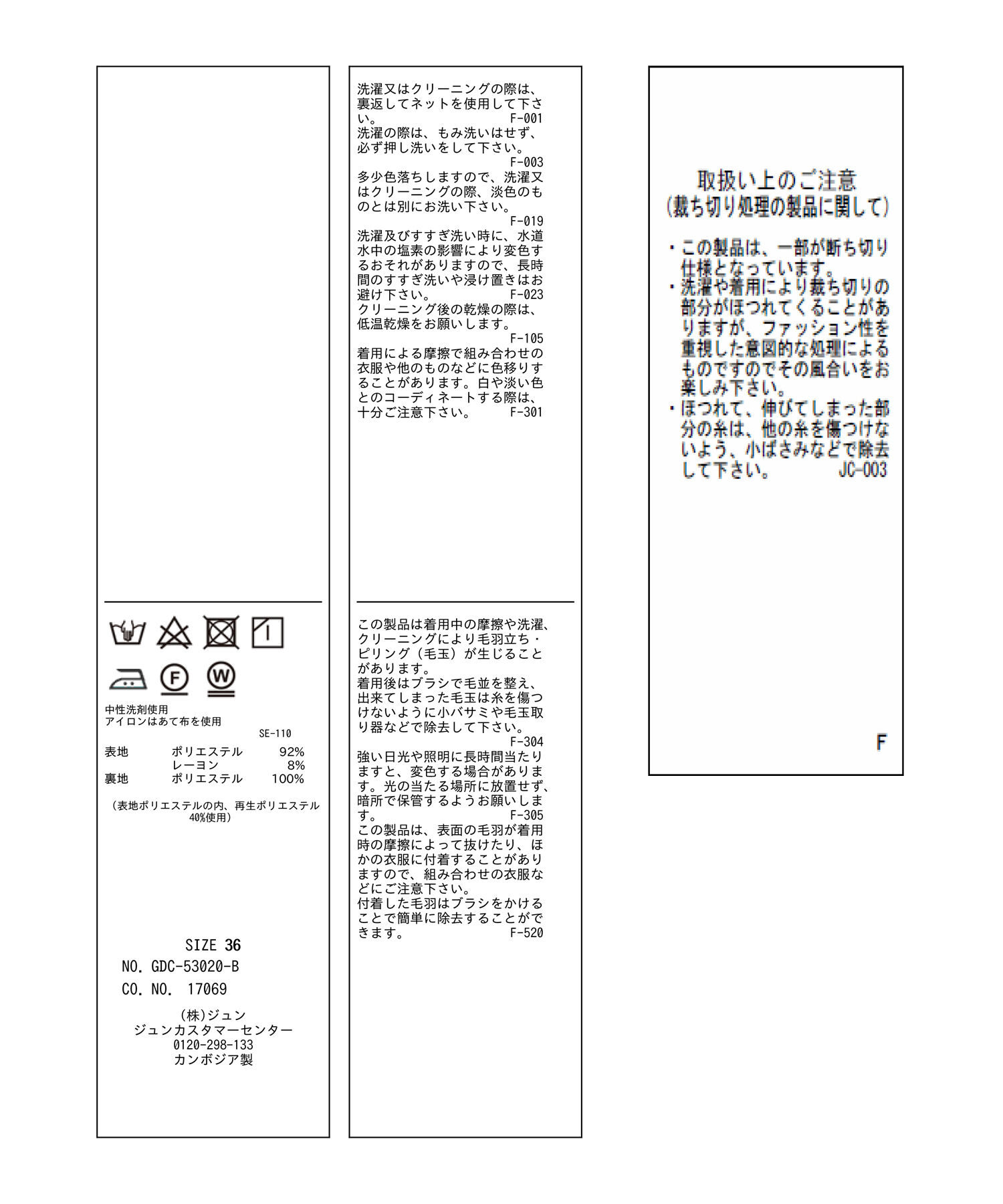 中性洗剤使用
アイロンはあて布を使用
SE-110

表地 ポリエステル 92%
レーヨン 8%
裏地 ポリエステル 100%

(表地ポリエステルの内、再生ポリエステル40%使用)

SIZE 36
NO. GDC-53020-B
CO. NO. 17069

(株)ジュン
ジュンカスタマーセンター
0120-298-133
カンボジア製

洗濯又はクリーニングの際は、裏返してネットを使用して下さい。 F-001
洗濯の際は、もみ洗いはせず、必ず押し洗いをして下さい。
F-003
多少色落ちしますので、洗濯又はクリーニングの際、淡色のものとは別にお洗い下さい。
F-019
洗濯及びすすぎ洗い時に、水道水中の塩素の影響により変色するおそれがありますので、長時間のすすぎ洗いや浸け置きはお避け下さい。 F-023
クリーニング後の乾燥の際は、低温乾燥をお願いします。
F-105
着用による摩擦で組み合わせの衣服や他のものなどに色移りすることがあります。白や淡い色とのコーディネートする際は、十分ご注意下さい。 F-301

この製品は着用中の摩擦や洗濯、クリーニングにより毛羽立ち・ピリング(毛玉)が生じることがあります。
着用後はブラシで毛並を整え、出来てしまった毛玉は糸を傷つけないように小バサミや毛玉取り器などで除去して下さい。
F-304
強い日光や照明に長時間当たりますと、変色する場合があります。光の当たる場所に放置せず、暗所で保管するようお願いします。 F-305
この製品は、表面の毛羽が着用時の摩擦によって抜けたり、ほかの衣服に付着することがありますので、組み合わせの衣服などにご注意下さい。
付着した毛羽はブラシをかけることで簡単に除去することができます。 F-520

取扱い上のご注意
(裁ち切り処理の製品に関して)

・この製品は、一部が断ち切り仕様となっています。
・洗濯や着用により裁ち切りの部分がほつれてくることがありますが、ファッション性を重視した意図的な処理によるものですのでその風合いをお楽しみ下さい。
・ほつれて、伸びてしまった部分の糸は、他の糸を傷つけないよう、小ばさみなどで除去して下さい。 JC-003

F